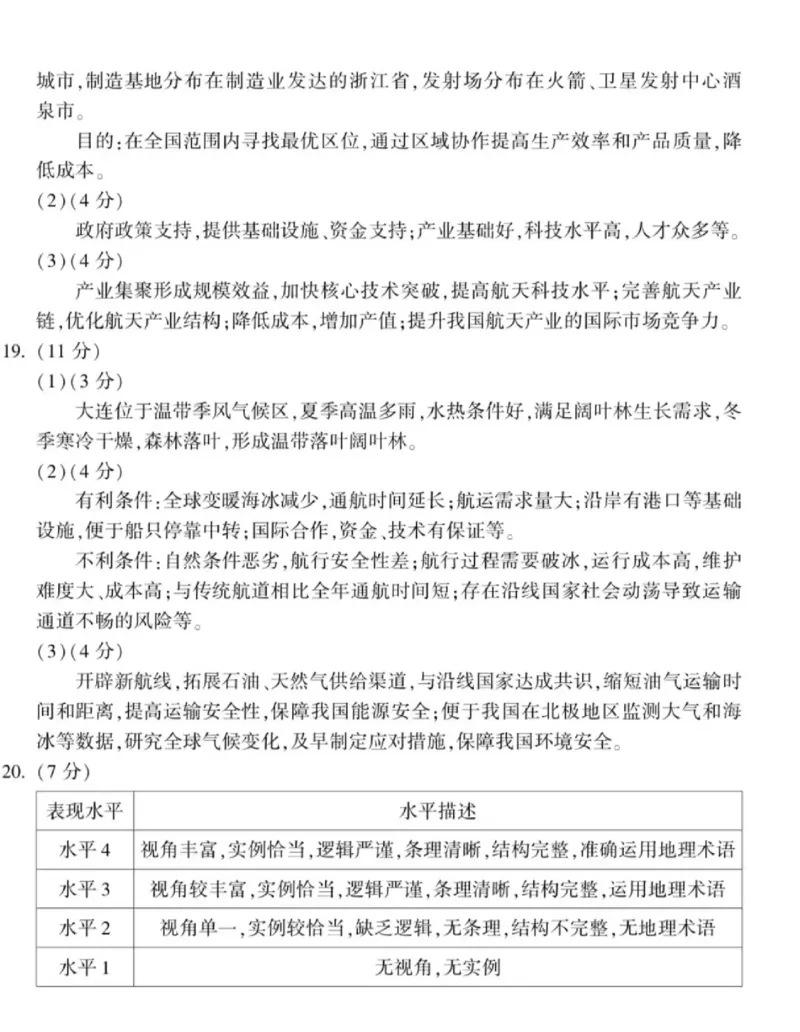 城市，制造基地分布在制造业发达的浙江省，发射场分布在火箭、卫星发射中心酒泉市。

目的：在全国范围内寻找最优区位，通过区域协作提高生产效率和产品质量，降低成本。

(2)(4分)

政府政策支持，提供基础设施、资金支持；产业基础好，科技水平高，人才众多等。

(3)(4分)

产业集聚形成规模效益，加快核心技术突破，提高航天科技水平；完善航天产业链，优化航天产业结构；降低成本，增加产值；提升我国航天产业的国际市场竞争力。

19. (11分)

(1)(3分)

大连位于温带季风气候区，夏季高温多雨，水热条件好，满足阔叶林生长需求，冬季寒冷干燥，森林落叶，形成温带落叶阔叶林。

(2)(4分)

有利条件：全球变暖海冰减少，通航时间延长；航运需求量大；沿岸有港口等基础设施，便于船只停靠中转；国际合作，资金、技术有保证等。

不利条件：自然条件恶劣，航行安全性差；航行过程需要破冰，运行成本高，维护难度大、成本高；与传统航道相比全年通航时间短；存在沿线国家社会动荡导致运输通道不畅的风险等。

(3)(4分)

开辟新航线，拓展石油、天然气供给渠道，与沿线国家达成共识，缩短油气运输时间和距离，提高运输安全性，保障我国能源安全；便于我国在北极地区监测大气和海冰等数据，研究全球气候变化，及早制定应对措施，保障我国环境安全。

20. (7分)

| 表现水平 | 水平描述 |
|---|---|
| 水平4 | 视角丰富，实例恰当，逻辑严谨，条理清晰，结构完整，准确运用地理术语 |
| 水平3 | 视角较丰富，实例恰当，逻辑严谨，条理清晰，结构完整，运用地理术语 |
| 水平2 | 视角单一，实例较恰当，缺乏逻辑，无条理，结构不完整，无地理术语 |
| 水平1 | 无视角，无实例 |